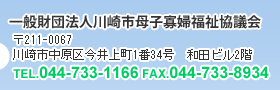 一般財団法人川崎市母子寡婦福祉協議会
〒211-0067
川崎市中原区今井上町1番34号　和田ビル2階
TEL.044-733-1166 FAX.044-733-8934